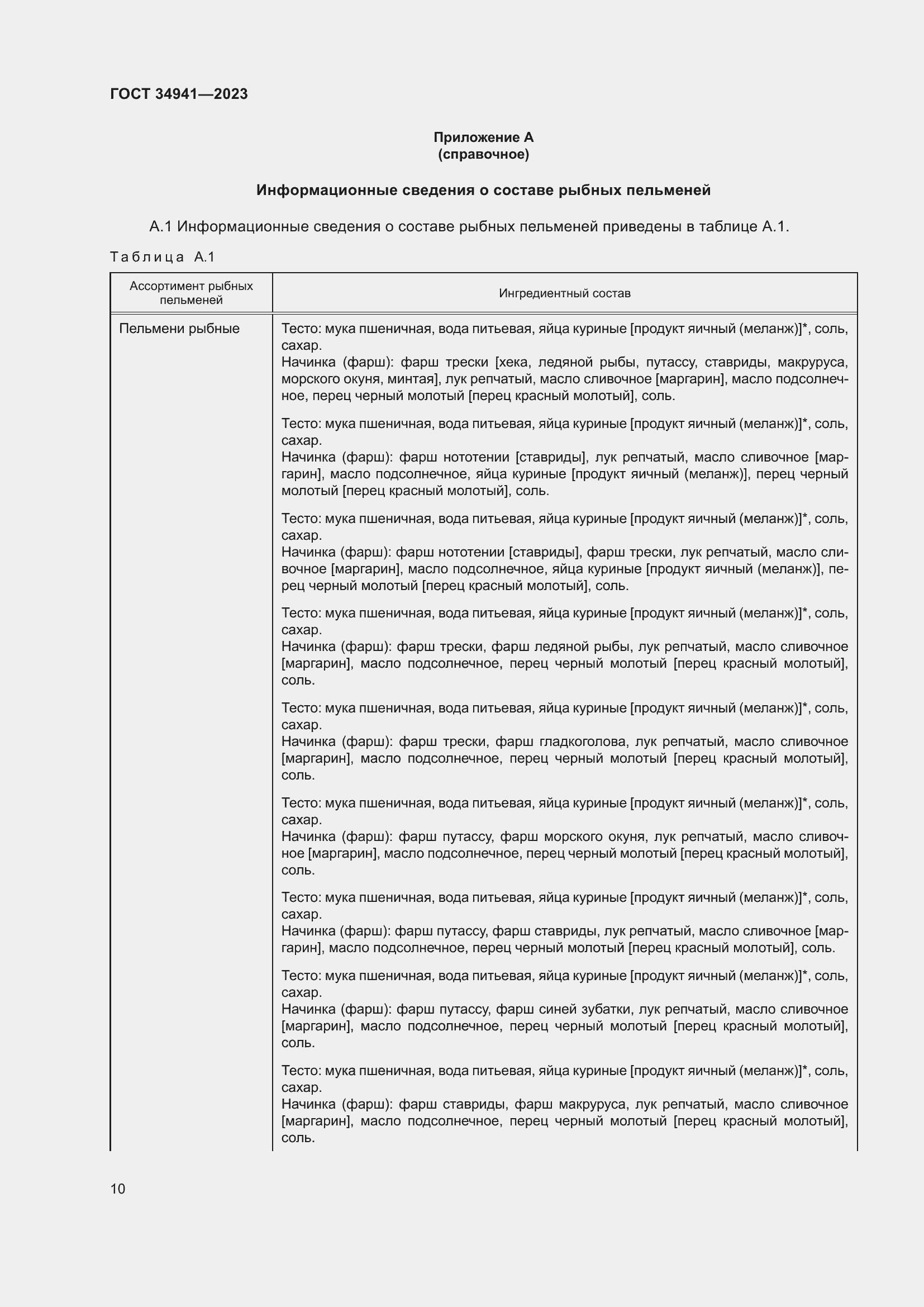 ГОСТ 34941—2023

Приложение А
(справочное)

Информационные сведения о составе рыбных пельменей

А.1 Информационные сведения о составе рыбных пельменей приведены в таблице А.1.

Таблица А.1

| Ассортимент рыбных пельменей | Ингредиентный состав |
|---|---|
| Пельмени рыбные | Тесто: мука пшеничная, вода питьевая, яйца куриные [продукт яичный (меланж)]*, соль, сахар. Начинка (фарш): фарш трески [хека, ледяной рыбы, путассу, ставриды, макруруса, морского окуня, минтая], лук репчатый, масло сливочное [маргарин], масло подсолнечное, перец черный молотый [перец красный молотый], соль. |
| | Тесто: мука пшеничная, вода питьевая, яйца куриные [продукт яичный (меланж)]*, соль, сахар. Начинка (фарш): фарш нототении [ставриды], лук репчатый, масло сливочное [маргарин], масло подсолнечное, яйца куриные [продукт яичный (меланж)], перец черный молотый [перец красный молотый], соль. |
| | Тесто: мука пшеничная, вода питьевая, яйца куриные [продукт яичный (меланж)]*, соль, сахар. Начинка (фарш): фарш нототении [ставриды], фарш трески, лук репчатый, масло сливочное [маргарин], масло подсолнечное, яйца куриные [продукт яичный (меланж)], перец черный молотый [перец красный молотый], соль. |
| | Тесто: мука пшеничная, вода питьевая, яйца куриные [продукт яичный (меланж)]*, соль, сахар. Начинка (фарш): фарш трески, фарш ледяной рыбы, лук репчатый, масло сливочное [маргарин], масло подсолнечное, перец черный молотый [перец красный молотый], соль. |
| | Тесто: мука пшеничная, вода питьевая, яйца куриные [продукт яичный (меланж)]*, соль, сахар. Начинка (фарш): фарш трески, фарш гладкоголова, лук репчатый, масло сливочное [маргарин], масло подсолнечное, перец черный молотый [перец красный молотый], соль. |
| | Тесто: мука пшеничная, вода питьевая, яйца куриные [продукт яичный (меланж)]*, соль, сахар. Начинка (фарш): фарш путассу, фарш морского окуня, лук репчатый, масло сливочное [маргарин], масло подсолнечное, перец черный молотый [перец красный молотый], соль. |
| | Тесто: мука пшеничная, вода питьевая, яйца куриные [продукт яичный (меланж)]*, соль, сахар. Начинка (фарш): фарш путассу, фарш ставриды, лук репчатый, масло сливочное [маргарин], масло подсолнечное, перец черный молотый [перец красный молотый], соль. |
| | Тесто: мука пшеничная, вода питьевая, яйца куриные [продукт яичный (меланж)]*, соль, сахар. Начинка (фарш): фарш путассу, фарш синей зубатки, лук репчатый, масло сливочное [маргарин], масло подсолнечное, перец черный молотый [перец красный молотый], соль. |
| | Тесто: мука пшеничная, вода питьевая, яйца куриные [продукт яичный (меланж)]*, соль, сахар. Начинка (фарш): фарш ставриды, фарш макруруса, лук репчатый, масло сливочное [маргарин], масло подсолнечное, перец черный молотый [перец красный молотый], соль. |

10